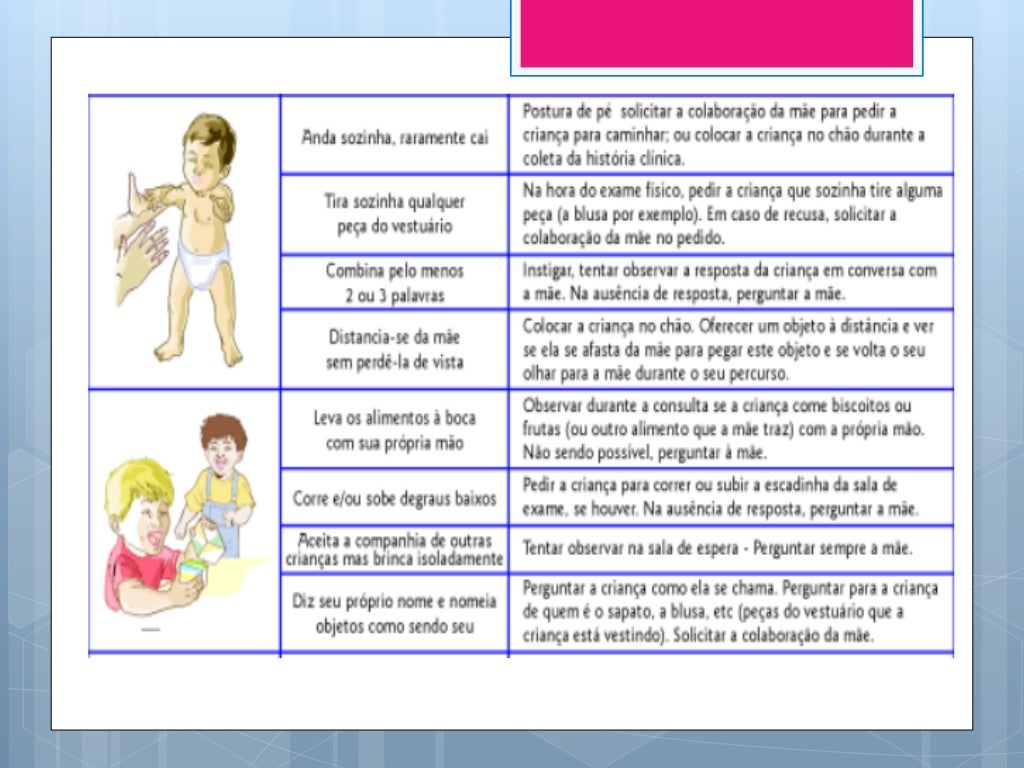 | | | |
|---|---|---|
| | Anda sozinha, raramente cai | Postura de pé solicitar a colaboração da mãe para pedir a criança para caminhar; ou colocar a criança no chão durante a coleta da história clínica. |
| | Tira sozinha qualquer peça do vestuário | Na hora do exame físico, pedir a criança que sozinha tire alguma peça (a blusa por exemplo). Em caso de recusa, solicitar a colaboração da mãe no pedido. |
| | Combina pelo menos 2 ou 3 palavras | Instigar, tentar observar a resposta da criança em conversa com a mãe. Na ausência de resposta, perguntar a mãe. |
| | Distancia-se da mãe sem perdê-la de vista | Colocar a criança no chão. Oferecer um objeto à distância e ver se ela se afasta da mãe para pegar este objeto e se volta o seu olhar para a mãe durante o seu percurso. |
| | Leva os alimentos à boca com sua própria mão | Observar durante a consulta se a criança come biscoitos ou frutas (ou outro alimento que a mãe traz) com a própria mão. Não sendo possível, perguntar à mãe. |
| | Corre e/ou sobe degraus baixos | Pedir a criança para correr ou subir a escadinha da sala de exame, se houver. Na ausência de resposta, perguntar a mãe. |
| | Aceita a companhia de outras crianças mas brinca isoladamente | Tentar observar na sala de espera - Perguntar sempre a mãe. |
| | Diz seu próprio nome e nomeia objetos como sendo seu | Perguntar a criança como ela se chama. Perguntar para a criança de quem é o sapato, a blusa, etc (peças do vestuário que a criança está vestindo). Solicitar a colaboração da mãe. |